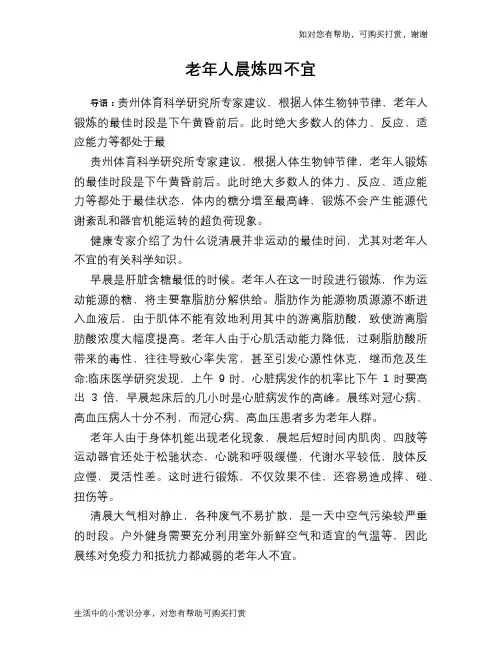 如对您有帮助，可购买打赏，谢谢

老年人晨炼四不宜

导语：贵州体育科学研究所专家建议，根据人体生物钟节律，老年人锻炼的最佳时段是下午黄昏前后。此时绝大多数人的体力、反应、适应能力等都处于最

贵州体育科学研究所专家建议，根据人体生物钟节律，老年人锻炼的最佳时段是下午黄昏前后。此时绝大多数人的体力、反应、适应能力等都处于最佳状态，体内的糖分增至最高峰，锻炼不会产生能源代谢紊乱和器官机能运转的超负荷现象。

健康专家介绍了为什么说清晨并非运动的最佳时间，尤其对老年人不宜的有关科学知识。

早晨是肝脏含糖最低的时候。老年人在这一时段进行锻炼，作为运动能源的糖，将主要靠脂肪分解供给。脂肪作为能源物质源源不断进入血液后，由于肌体不能有效地利用其中的游离脂肪酸，致使游离脂肪酸浓度大幅度提高。老年人由于心肌活动能力降低，过剩脂肪酸所带来的毒性，往往导致心率失常，甚至引发心源性休克，继而危及生命;临床医学研究发现，上午 9 时，心脏病发作的机率比下午 1 时要高出 3 倍，早晨起床后的几小时是心脏病发作的高峰。晨练对冠心病、高血压病人十分不利，而冠心病、高血压患者多为老年人群。

老年人由于身体机能出现老化现象，晨起后短时间内肌肉、四肢等运动器官还处于松驰状态，心跳和呼吸缓慢，代谢水平较低，肢体反应慢，灵活性差。这时进行锻炼，不仅效果不佳，还容易造成摔、碰、扭伤等。

清晨大气相对静止，各种废气不易扩散，是一天中空气污染较严重的时段。户外健身需要充分利用室外新鲜空气和适宜的气温等，因此晨练对免疫力和抵抗力都减弱的老年人不宜。

生活中的小常识分享，对您有帮助可购买打赏